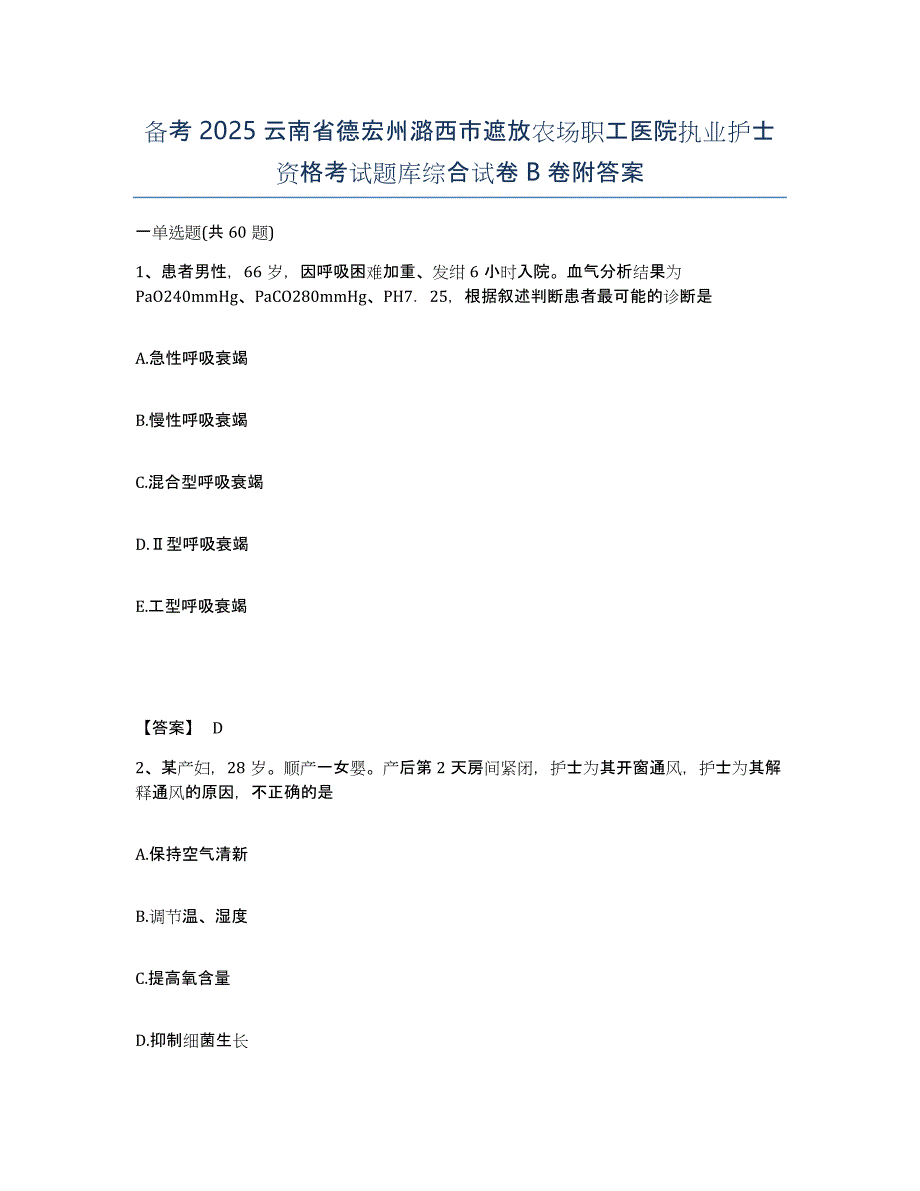 备考 2025 云南省德宏州潞西市遮放农场职工医院执业护士资格考试题库综合试卷 B 卷附答案

一单选题(共 60 题)

1、患者男性，66 岁，因呼吸困难加重、发绀 6 小时入院。血气分析结果为 PaO240mmHg、PaCO280mmHg、PH7．25，根据叙述判断患者最可能的诊断是

A.急性呼吸衰竭

B.慢性呼吸衰竭

C.混合型呼吸衰竭

D.Ⅱ型呼吸衰竭

E.工型呼吸衰竭

【答案】 D

2、某产妇，28 岁。顺产一女婴。产后第 2 天房间紧闭，护士为其开窗通风，护士为其解释通风的原因，不正确的是

A.保持空气清新

B.调节温、湿度

C.提高氧含量

D.抑制细菌生长